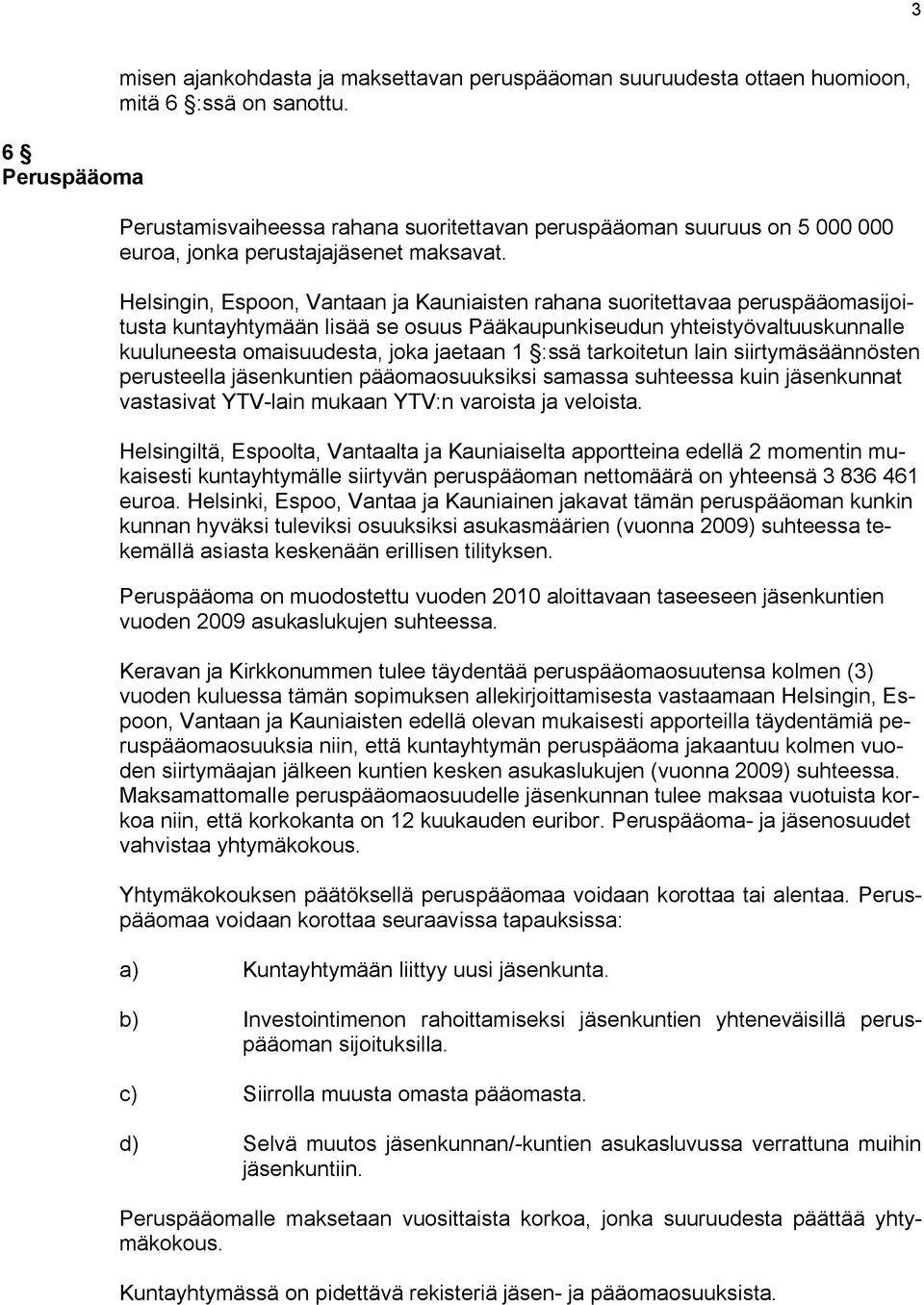 3

misen ajankohdasta ja maksettavan peruspääoman suuruudesta ottaen huomioon, mitä 6 §:ssä on sanottu.

6 §
Peruspääoma

Perustamisvaiheessa rahana suoritettavan peruspääoman suuruus on 5 000 000 euroa, jonka perustajajäsenet maksavat.

Helsingin, Espoon, Vantaan ja Kauniaisten rahana suoritettavaa peruspääomasijoitusta kuntayhtymään lisää se osuus Pääkaupunkiseudun yhteistyövaltuuskunnalle kuuluneesta omaisuudesta, joka jaetaan 1 §:ssä tarkoitetun lain siirtymäsäännösten perusteella jäsenkuntien pääomaosuuksiksi samassa suhteessa kuin jäsenkunnat vastasivat YTV-lain mukaan YTV:n varoista ja veloista.

Helsingiltä, Espoolta, Vantaalta ja Kauniaiselta apportteina edellä 2 momentin mukaisesti kuntayhtymälle siirtyvän peruspääoman nettomäärä on yhteensä 3 836 461 euroa. Helsinki, Espoo, Vantaa ja Kauniainen jakavat tämän peruspääoman kunkin kunnan hyväksi tuleviksi osuuksiksi asukasmäärien (vuonna 2009) suhteessa tekemällä asiasta keskenään erillisen tilityksen.

Peruspääoma on muodostettu vuoden 2010 aloittavaan taseeseen jäsenkuntien vuoden 2009 asukaslukujen suhteessa.

Keravan ja Kirkkonummen tulee täydentää peruspääomaosuutensa kolmen (3) vuoden kuluessa tämän sopimuksen allekirjoittamisesta vastaamaan Helsingin, Espoon, Vantaan ja Kauniaisten edellä olevan mukaisesti apporteilla täydentämiä peruspääomaosuuksia niin, että kuntayhtymän peruspääoma jakaantuu kolmen vuoden siirtymäajan jälkeen kuntien kesken asukaslukujen (vuonna 2009) suhteessa. Maksamattomalle peruspääomaosuudelle jäsenkunnan tulee maksaa vuotuista korkoa niin, että korkokanta on 12 kuukauden euribor. Peruspääoma- ja jäsenosuudet vahvistaa yhtymäkokous.

Yhtymäkokouksen päätöksellä peruspääomaa voidaan korottaa tai alentaa. Peruspääomaa voidaan korottaa seuraavissa tapauksissa:

a) Kuntayhtymään liittyy uusi jäsenkunta.

b) Investointimenon rahoittamiseksi jäsenkuntien yhteneväisillä peruspääoman sijoituksilla.

c) Siirrolla muusta omasta pääomasta.

d) Selvä muutos jäsenkunnan/-kuntien asukasluvussa verrattuna muihin jäsenkuntiin.

Peruspääomalle maksetaan vuosittaista korkoa, jonka suuruudesta päättää yhtymäkokous.

Kuntayhtymässä on pidettävä rekisteriä jäsen- ja pääomaosuuksista.